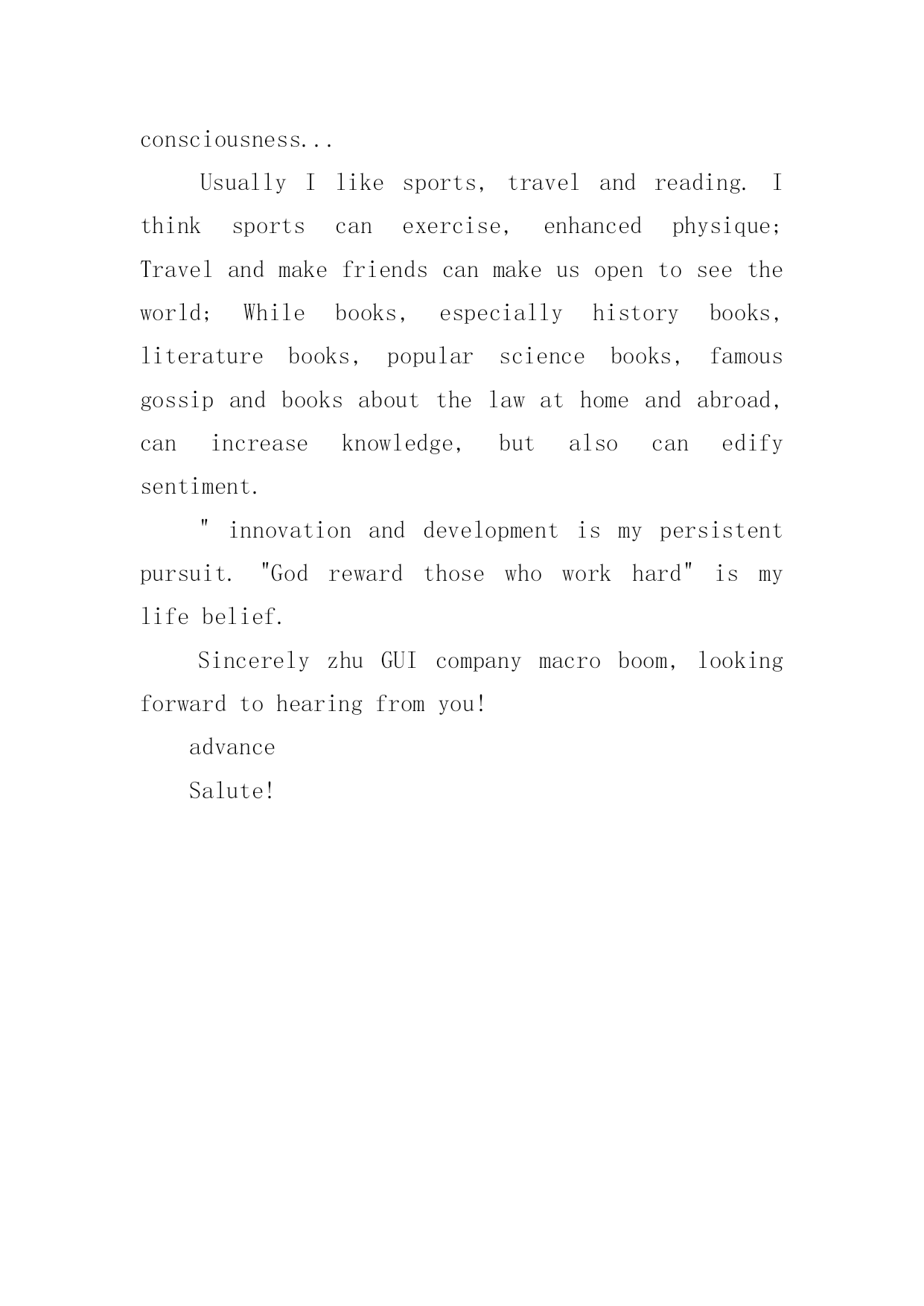 consciousness...

Usually I like sports, travel and reading. I think sports can exercise, enhanced physique; Travel and make friends can make us open to see the world; While books, especially history books, literature books, popular science books, famous gossip and books about the law at home and abroad, can increase knowledge, but also can edify sentiment.

" innovation and development is my persistent pursuit. "God reward those who work hard" is my life belief.

Sincerely zhu GUI company macro boom, looking forward to hearing from you!

advance

Salute!